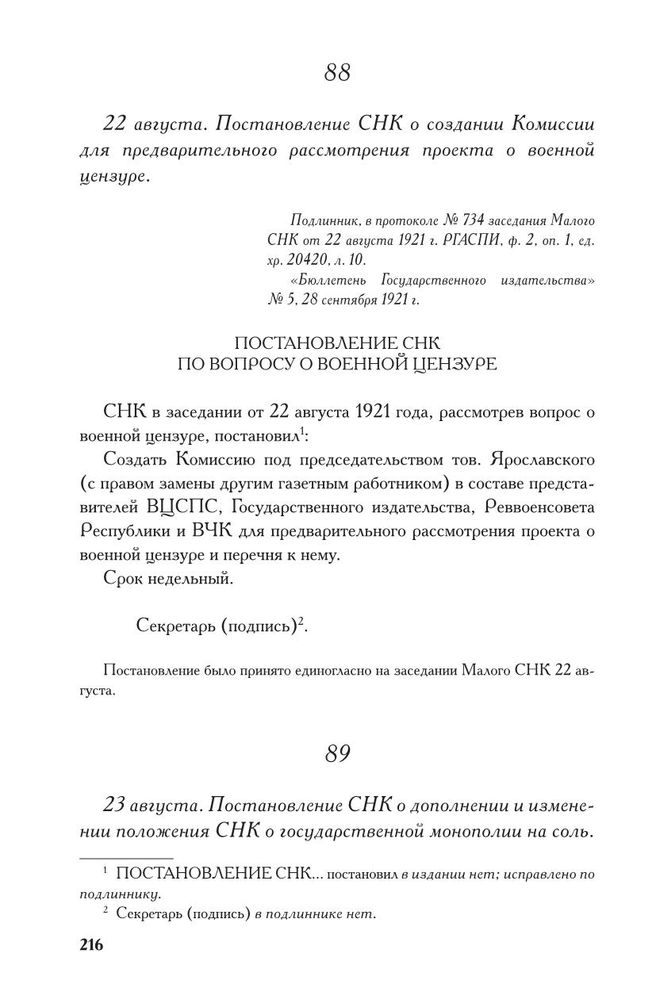 88

22 августа. Постановление СНК о создании Комиссии для предварительного рассмотрения проекта о военной цензуре.

Подлинник, в протоколе № 734 заседания Малого СНК от 22 августа 1921 г. РГАСПИ, ф. 2, оп. 1, ед. хр. 20420, л. 10.
«Бюллетень Государственного издательства» № 5, 28 сентября 1921 г.

ПОСТАНОВЛЕНИЕ СНК
ПО ВОПРОСУ О ВОЕННОЙ ЦЕНЗУРЕ

СНК в заседании от 22 августа 1921 года, рассмотрев вопрос о военной цензуре, постановил$^1$:

Создать Комиссию под председательством тов. Ярославского (с правом замены другим газетным работником) в составе представителей ВЦСПС, Государственного издательства, Реввоенсовета Республики и ВЧК для предварительного рассмотрения проекта о военной цензуре и перечня к нему.

Срок недельный.

Секретарь (подпись)$^2$.

Постановление было принято единогласно на заседании Малого СНК 22 августа.

89

23 августа. Постановление СНК о дополнении и изменении положения СНК о государственной монополии на соль.

$^1$ ПОСТАНОВЛЕНИЕ СНК... постановил в издании нет; исправлено по подлиннику.
$^2$ Секретарь (подпись) в подлиннике нет.

216